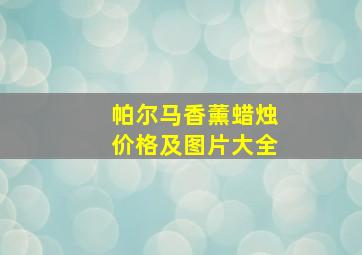 帕尔马香薰蜡烛
价格及图片大全